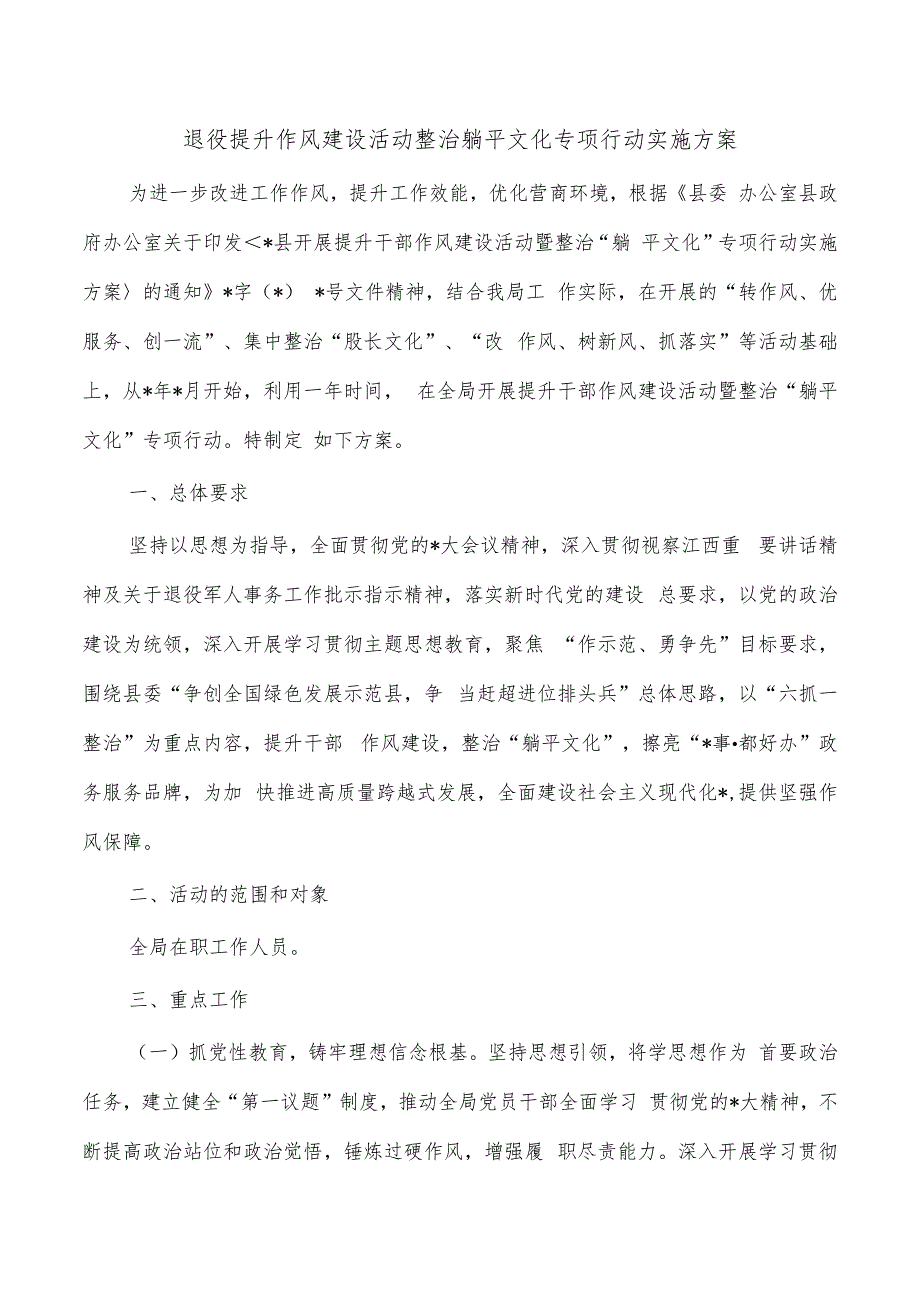 退役提升作风建设活动整治躺平文化专项行动实施方案

为进一步改进工作作风，提升工作效能，优化营商环境，根据《县委 办公室县政府办公室关于印发<*县开展提升干部作风建设活动暨整治“躺 平文化”专项行动实施方案〉的通知》*字（*） *号文件精神，结合我局工 作实际，在开展的“转作风、优服务、创一流”、集中整治“股长文化”、“改 作风、树新风、抓落实”等活动基础上，从*年*月开始，利用一年时间， 在全局开展提升干部作风建设活动暨整治“躺平文化”专项行动。特制定 如下方案。

一、总体要求

坚持以思想为指导，全面贯彻党的*大会议精神，深入贯彻视察江西重 要讲话精神及关于退役军人事务工作批示指示精神，落实新时代党的建设 总要求，以党的政治建设为统领，深入开展学习贯彻主题思想教育，聚焦 “作示范、勇争先”目标要求，围绕县委“争创全国绿色发展示范县，争 当赶超进位排头兵”总体思路，以“六抓一整治”为重点内容，提升干部 作风建设，整治“躺平文化”，擦亮“*事•都好办”政务服务品牌，为加 快推进高质量跨越式发展，全面建设社会主义现代化*,提供坚强作风保障。

二、活动的范围和对象

全局在职工作人员。

三、重点工作

（一）抓党性教育，铸牢理想信念根基。坚持思想引领，将学思想作为 首要政治任务，建立健全“第一议题”制度，推动全局党员干部全面学习 贯彻党的*大精神，不断提高政治站位和政治觉悟，锤炼过硬作风，增强履 职尽责能力。深入开展学习贯彻